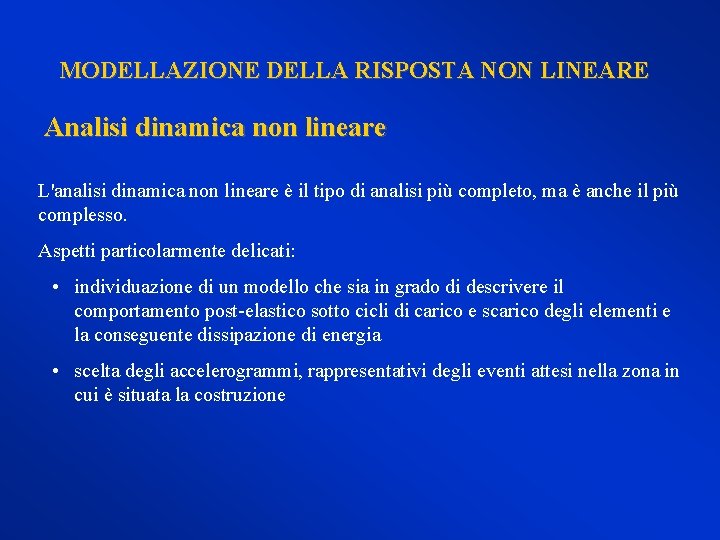 MODELLAZIONE DELLA RISPOSTA NON LINEARE

Analisi dinamica non lineare

L'analisi dinamica non lineare è il tipo di analisi più completo, ma è anche il più complesso.

Aspetti particolarmente delicati:

• individuazione di un modello che sia in grado di descrivere il comportamento post-elastico sotto cicli di carico e scarico degli elementi e la conseguente dissipazione di energia

• scelta degli accelerogrammi, rappresentativi degli eventi attesi nella zona in cui è situata la costruzione